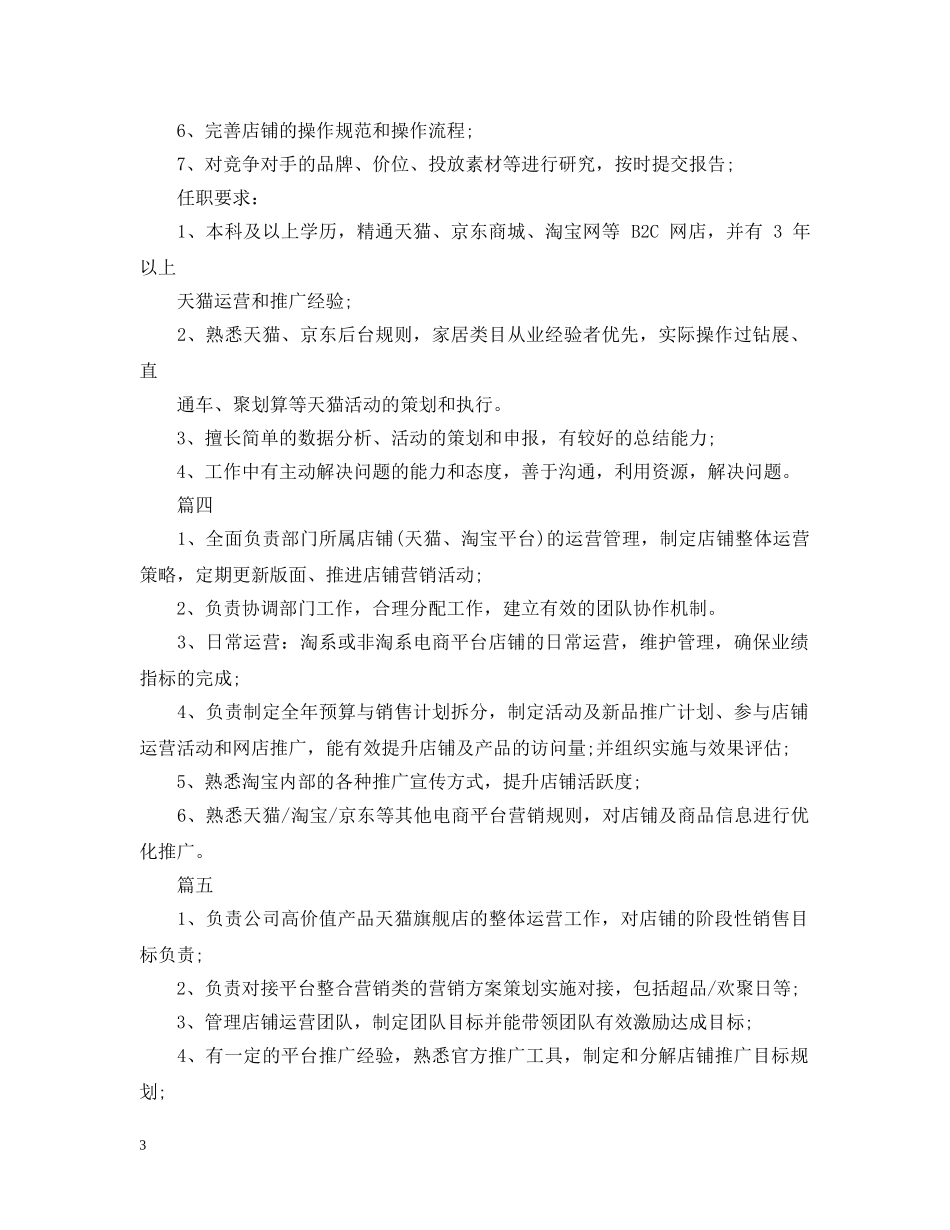 6、完善店铺的操作规范和操作流程;

7、对竞争对手的品牌、价位、投放素材等进行研究，按时提交报告;

任职要求：

1、本科及以上学历，精通天猫、京东商城、淘宝网等 B2C 网店，并有 3 年以上

天猫运营和推广经验;

2、熟悉天猫、京东后台规则，家居类目从业经验者优先，实际操作过钻展、直

通车、聚划算等天猫活动的策划和执行。

3、擅长简单的数据分析、活动的策划和申报，有较好的总结能力;

4、工作中有主动解决问题的能力和态度，善于沟通，利用资源，解决问题。

篇四

1、全面负责部门所属店铺(天猫、淘宝平台)的运营管理，制定店铺整体运营策略，定期更新版面、推进店铺营销活动;

2、负责协调部门工作，合理分配工作，建立有效的团队协作机制。

3、日常运营：淘系或非淘系电商平台店铺的日常运营，维护管理，确保业绩指标的完成;

4、负责制定全年预算与销售计划拆分，制定活动及新品推广计划、参与店铺运营活动和网店推广，能有效提升店铺及产品的访问量;并组织实施与效果评估;

5、熟悉淘宝内部的各种推广宣传方式，提升店铺活跃度;

6、熟悉天猫/淘宝/京东等其他电商平台营销规则，对店铺及商品信息进行优化推广。

篇五

1、负责公司高价值产品天猫旗舰店的整体运营工作，对店铺的阶段性销售目标负责;

2、负责对接平台整合营销类的营销方案策划实施对接，包括超品/欢聚日等;

3、管理店铺运营团队，制定团队目标并能带领团队有效激励达成目标;

4、有一定的平台推广经验，熟悉官方推广工具，制定和分解店铺推广目标规划;

3